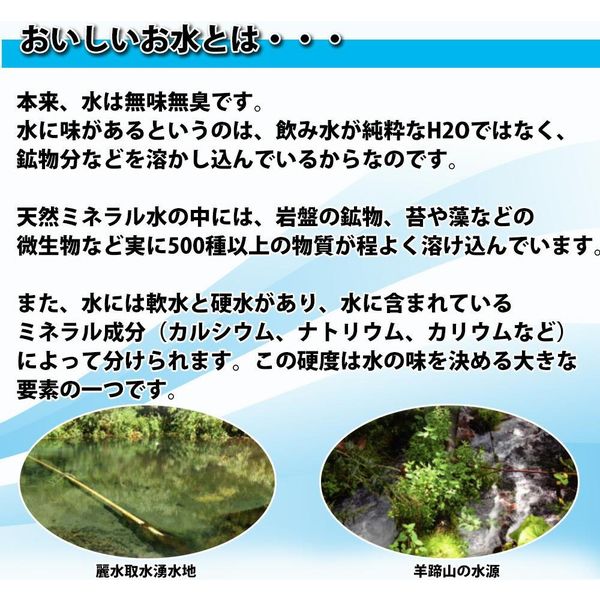 おいしいお水とは・・・

本来、水は無味無臭です。
水に味があるというのは、飲み水が純粋なH2Oではなく、鉱物分などを溶かし込んでいるからなのです。

天然ミネラル水の中には、岩盤の鉱物、苔や藻などの微生物など実に500種以上の物質が程よく溶け込んでいます。

また、水には軟水と硬水があり、水に含まれているミネラル成分（カルシウム、ナトリウム、カリウムなど）によって分けられます。この硬度は水の味を決める大きな要素の一つです。

麗水取水湧水地

羊蹄山の水源